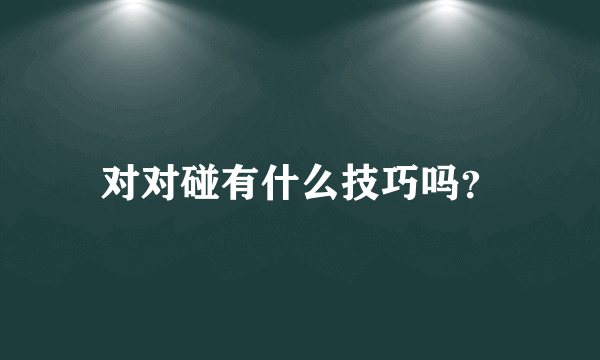 对对碰有什么技巧吗？